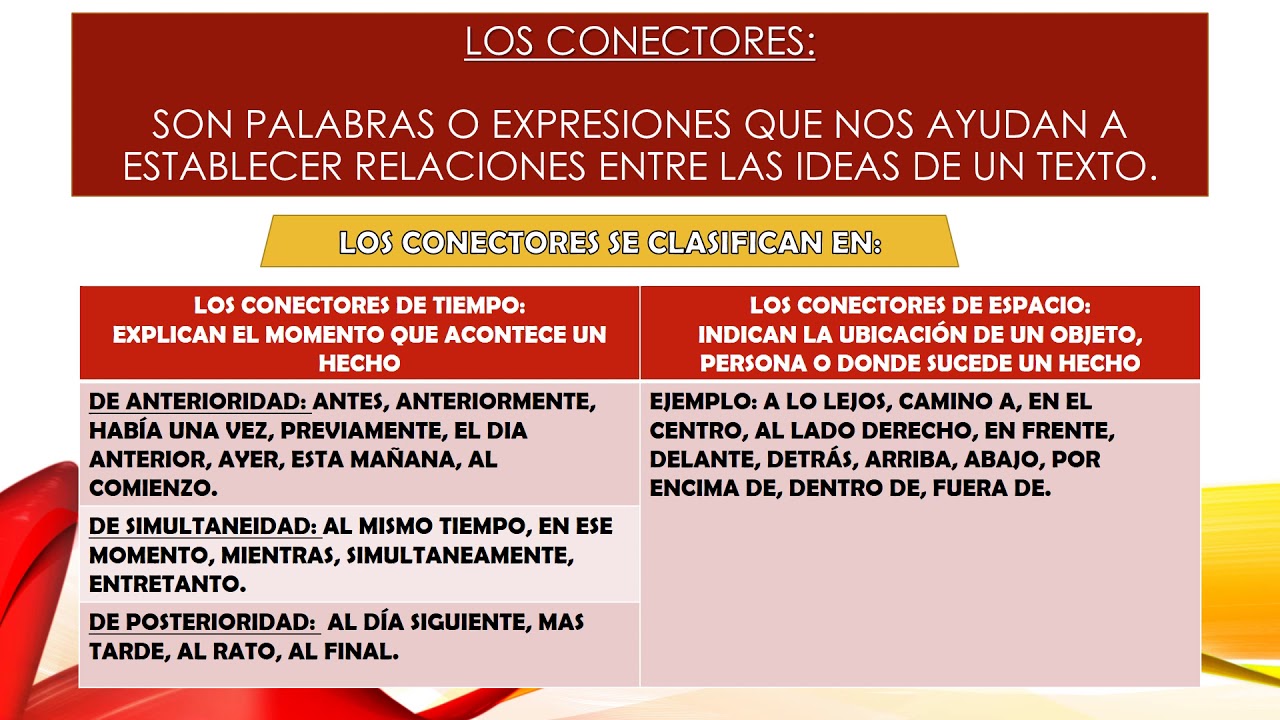 LOS CONECTORES:

SON PALABRAS O EXPRESIONES QUE NOS AYUDAN A ESTABLECER RELACIONES ENTRE LAS IDEAS DE UN TEXTO.

LOS CONECTORES SE CLASIFICAN EN:

| LOS CONECTORES DE TIEMPO: EXPLICAN EL MOMENTO QUE ACONTECE UN HECHO | LOS CONECTORES DE ESPACIO: INDICAN LA UBICACIÓN DE UN OBJETO, PERSONA O DONDE SUCEDE UN HECHO |
|---|---|
| DE ANTERIORIDAD: ANTES, ANTERIORMENTE, HABÍA UNA VEZ, PREVIAMENTE, EL DIA ANTERIOR, AYER, ESTA MAÑANA, AL COMIENZO. | EJEMPLO: A LO LEJOS, CAMINO A, EN EL CENTRO, AL LADO DERECHO, EN FRENTE, DELANTE, DETRÁS, ARRIBA, ABAJO, POR ENCIMA DE, DENTRO DE, FUERA DE. |
| DE SIMULTANEIDAD: AL MISMO TIEMPO, EN ESE MOMENTO, MIENTRAS, SIMULTANEAMENTE, ENTRETANTO. | |
| DE POSTERIORIDAD: AL DÍA SIGUIENTE, MAS TARDE, AL RATO, AL FINAL. | |